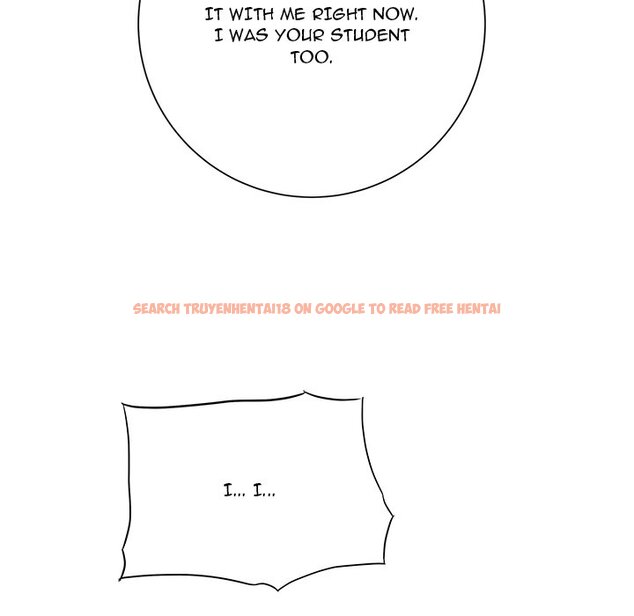 IT WITH ME RIGHT NOW. I WAS YOUR STUDENT TOO.

SEARCH TRUYENHENTAI18 ON GOOGLE TO READ FREE HENTAI

I... I...